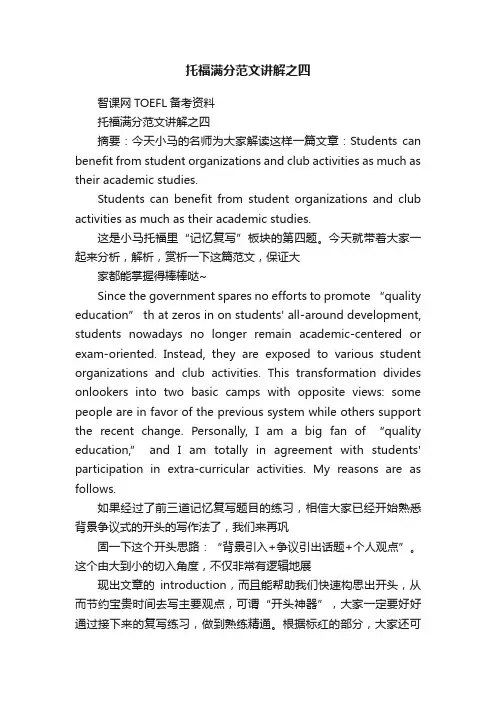 托福满分范文讲解之四

智课网 TOEFL 备考资料

托福满分范文讲解之四

摘要：今天小马的名师为大家解读这样一篇文章：Students can benefit from student organizations and club activities as much as their academic studies.

Students can benefit from student organizations and club activities as much as their academic studies.

这是小马托福里“记忆复写”板块的第四题。今天就带着大家一起来分析，解析，赏析一下这篇范文，保证大

家都能掌握得棒棒哒~

Since the government spares no efforts to promote “quality education” th at zeros in on students' all-around development, students nowadays no longer remain academic-centered or exam-oriented. Instead, they are exposed to various student organizations and club activities. This transformation divides onlookers into two basic camps with opposite views: some people are in favor of the previous system while others support the recent change. Personally, I am a big fan of “quality education,” and I am totally in agreement with students' participation in extra-curricular activities. My reasons are as follows.

如果经过了前三道记忆复写题目的练习，相信大家已经开始熟悉背景争议式的开头的写作法了，我们来再巩

固一下这个开头思路：“背景引入+争议引出话题+个人观点”。这个由大到小的切入角度，不仅非常有逻辑地展

现出文章的 introduction，而且能帮助我们快速构思出开头，从而节约宝贵时间去写主要观点，可谓“开头神器”，大家一定要好好通过接下来的复写练习，做到熟练精通。根据标红的部分，大家还可